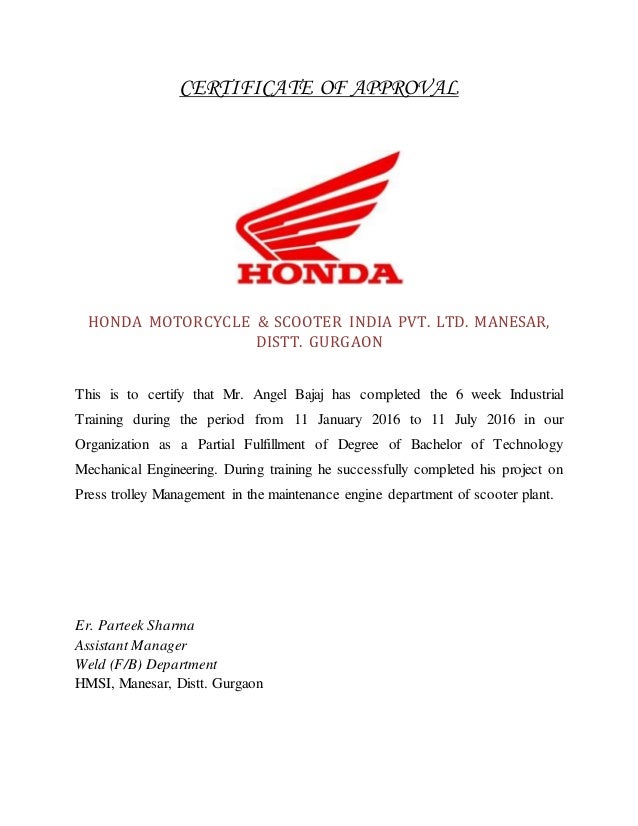 CERTIFICATE OF APPROVAL

HONDA

HONDA MOTORCYCLE & SCOOTER INDIA PVT. LTD. MANESAR, DISTT. GURGAON

This is to certify that Mr. Angel Bajaj has completed the 6 week Industrial Training during the period from 11 January 2016 to 11 July 2016 in our Organization as a Partial Fulfillment of Degree of Bachelor of Technology Mechanical Engineering. During training he successfully completed his project on Press trolley Management in the maintenance engine department of scooter plant.

Er. Parteek Sharma
Assistant Manager
Weld (F/B) Department
HMSI, Manesar, Distt. Gurgaon